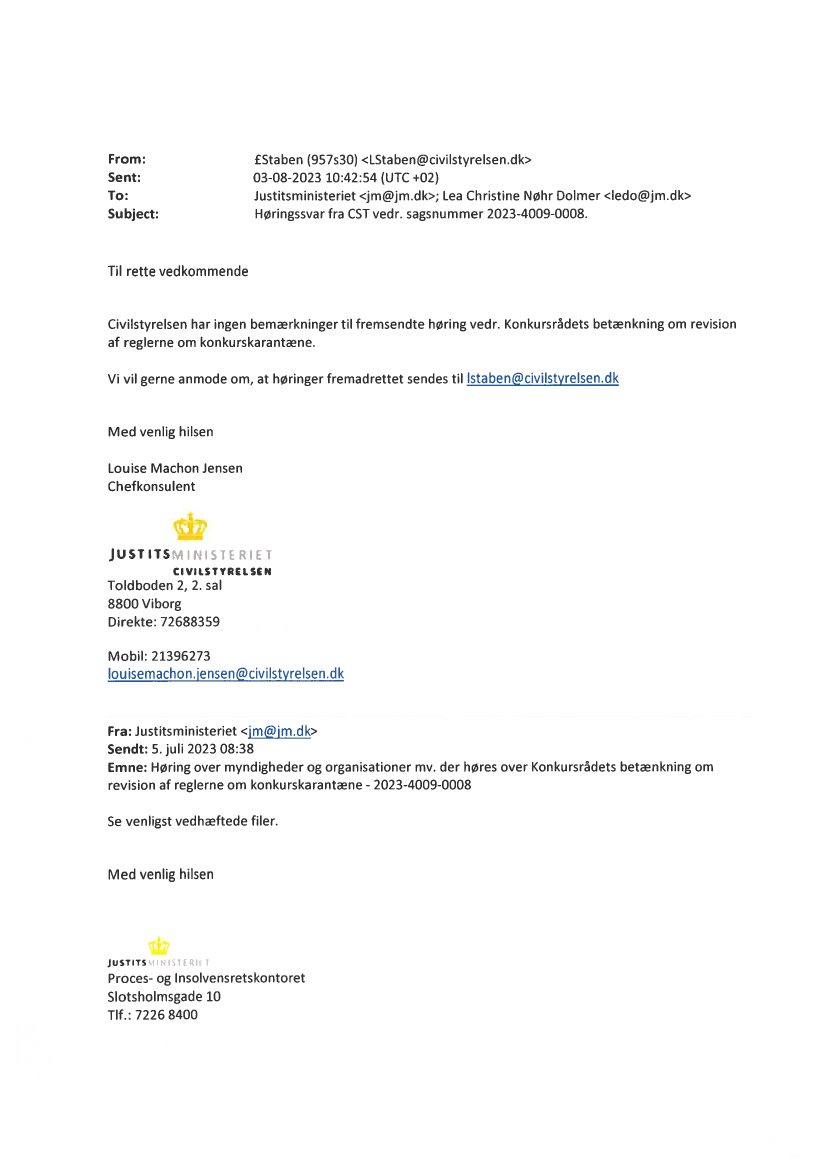 From: £Staben (957s30) <LStaben@civilstyrelsen.dk>
Sent: 03-08-2023 10:42:54 (UTC +02)
To: Justitsministeriet <jm@jm.dk>; Lea Christine Nøhr Dolmer <ledo@jm.dk>
Subject: Høringssvar fra CST vedr. sagsnummer 2023-4009-0008.

Til rette vedkommende

Civilstyrelsen har ingen bemærkninger til fremsendte høring vedr. Konkursrådets betænkning om revision af reglerne om konkurskarantæne.

Vi vil gerne anmode om, at høringer fremadrettet sendes til lstaben@civilstyrelsen.dk

Med venlig hilsen

Louise Machon Jensen
Chefkonsulent

JUSTITSMINISTERIET
CIVILSTYRELSEN
Toldboden 2, 2. sal
8800 Viborg
Direkte: 72688359

Mobil: 21396273
louisemachon.jensen@civilstyrelsen.dk

Fra: Justitsministeriet <jm@jm.dk>
Sendt: 5. juli 2023 08:38
Emne: Høring over myndigheder og organisationer mv. der høres over Konkursrådets betænkning om revision af reglerne om konkurskarantæne - 2023-4009-0008

Se venligst vedhæftede filer.

Med venlig hilsen

JUSTITSMINISTERIET
Proces- og Insolvensretskontoret
Slotsholmsgade 10
Tlf.: 7226 8400